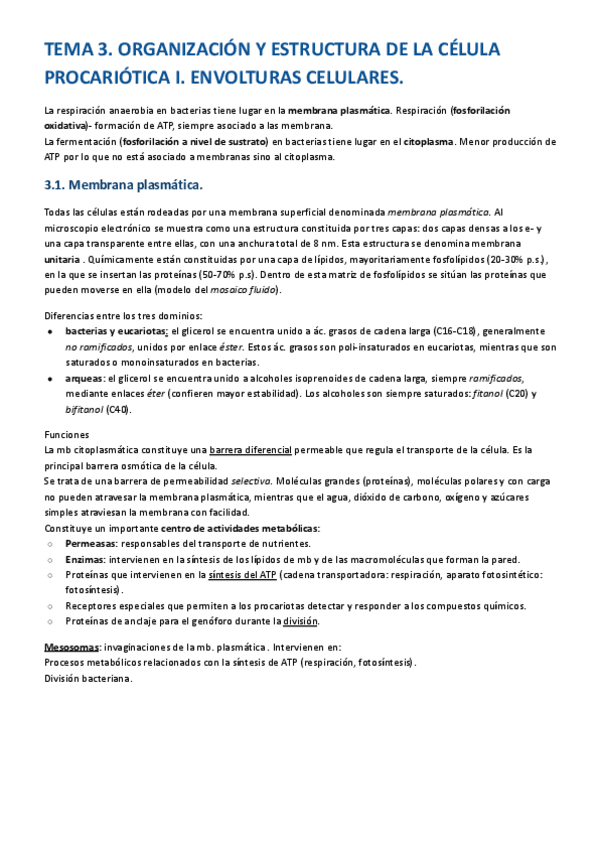 TEMA 3. ORGANIZACIÓN Y ESTRUCTURA DE LA CÉLULA PROCARIÓTICA I. ENVOLTURAS CELULARES.

La respiración anaerobia en bacterias tiene lugar en la membrana plasmática. Respiración (fosforilación oxidativa)- formación de ATP, siempre asociado a las membrana.
La fermentación (fosforilación a nivel de sustrato) en bacterias tiene lugar en el citoplasma. Menor producción de ATP por lo que no está asociado a membranas sino al citoplasma.

3.1. Membrana plasmática.

Todas las células están rodeadas por una membrana superficial denominada membrana plasmática. Al microscopio electrónico se muestra como una estructura constituida por tres capas: dos capas densas a los e- y una capa transparente entre ellas, con una anchura total de 8 nm. Esta estructura se denomina membrana unitaria . Químicamente están constituidas por una capa de lípidos, mayoritariamente fosfolípidos (20-30% p.s.), en la que se insertan las proteínas (50-70% p.s). Dentro de esta matriz de fosfolípidos se sitúan las proteínas que pueden moverse en ella (modelo del mosaico fluido).

Diferencias entre los tres dominios:
• bacterias y eucariotas: el glicerol se encuentra unido a ác. grasos de cadena larga (C16-C18), generalmente no ramificados, unidos por enlace éster. Estos ác. grasos son poli-insaturados en eucariotas, mientras que son saturados o monoinsaturados en bacterias.
• arqueas: el glicerol se encuentra unido a alcoholes isoprenoides de cadena larga, siempre ramificados, mediante enlaces éter (confieren mayor estabilidad). Los alcoholes son siempre saturados: fitanol (C20) y bifitanol (C40).

Funciones
La mb citoplasmática constituye una barrera diferencial permeable que regula el transporte de la célula. Es la principal barrera osmótica de la célula.
Se trata de una barrera de permeabilidad selectiva. Moléculas grandes (proteínas), moléculas polares y con carga no pueden atravesar la membrana plasmática, mientras que el agua, dióxido de carbono, oxígeno y azúcares simples atraviesan la membrana con facilidad.
Constituye un importante centro de actividades metabólicas:
○ Permeasas: responsables del transporte de nutrientes.
○ Enzimas: intervienen en la síntesis de los lípidos de mb y de las macromoléculas que forman la pared.
○ Proteínas que intervienen en la síntesis del ATP (cadena transportadora: respiración, aparato fotosintético: fotosíntesis).
○ Receptores especiales que permiten a los procariotas detectar y responder a los compuestos químicos.
○ Proteínas de anclaje para el genóforo durante la división.

Mesosomas: invaginaciones de la mb. plasmática . Intervienen en:
Procesos metabólicos relacionados con la síntesis de ATP (respiración, fotosíntesis).
División bacteriana.